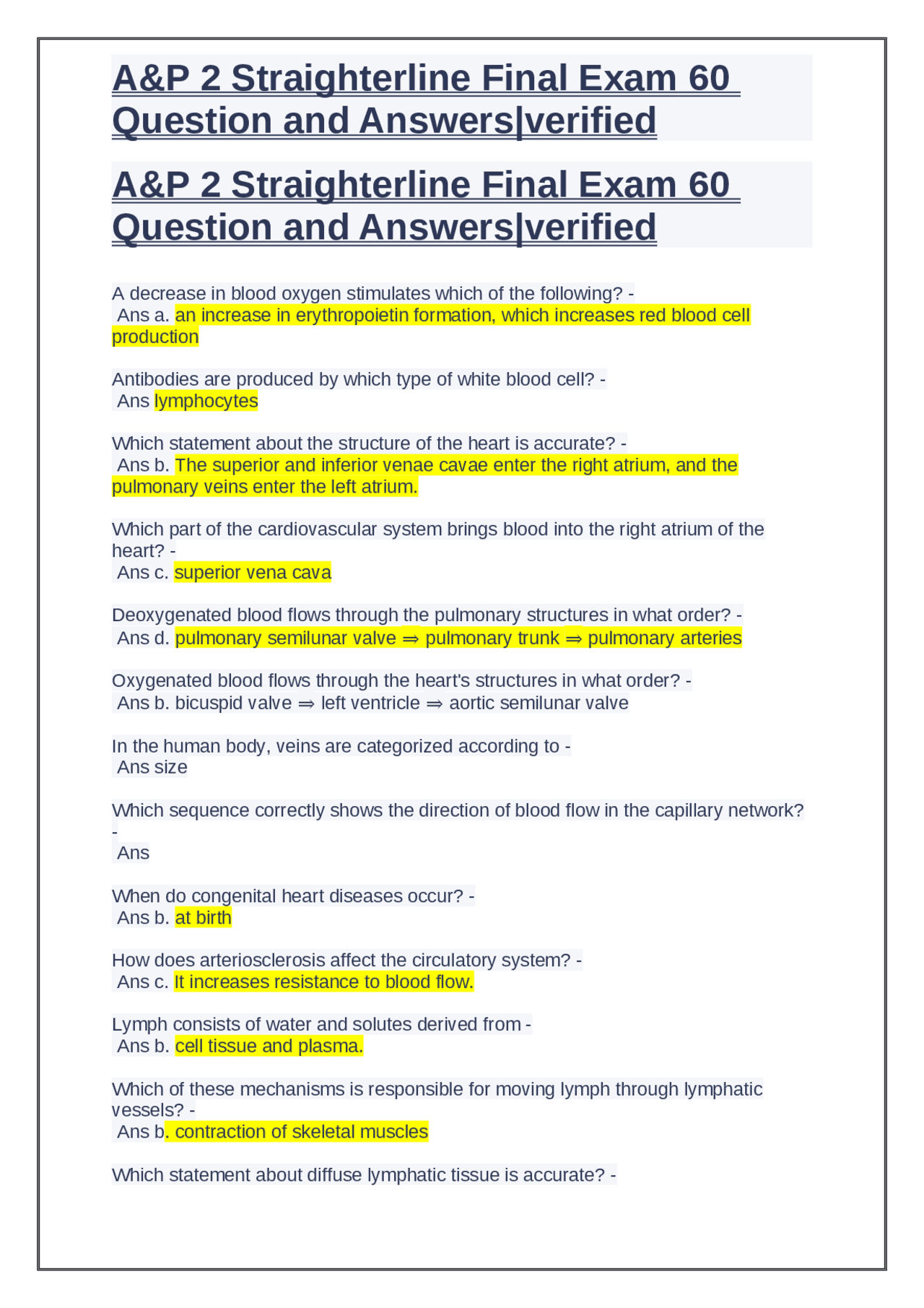 A&P 2 Straighterline Final Exam 60 Question and Answers|verified

A&P 2 Straighterline Final Exam 60 Question and Answers|verified

A decrease in blood oxygen stimulates which of the following? -
Ans a. an increase in erythropoietin formation, which increases red blood cell production

Antibodies are produced by which type of white blood cell? -
Ans lymphocytes

Which statement about the structure of the heart is accurate? -
Ans b. The superior and inferior venae cavae enter the right atrium, and the pulmonary veins enter the left atrium.

Which part of the cardiovascular system brings blood into the right atrium of the heart? -
Ans c. superior vena cava

Deoxygenated blood flows through the pulmonary structures in what order? -
Ans d. pulmonary semilunar valve ⇒ pulmonary trunk ⇒ pulmonary arteries

Oxygenated blood flows through the heart's structures in what order? -
Ans b. bicuspid valve ⇒ left ventricle ⇒ aortic semilunar valve

In the human body, veins are categorized according to -
Ans size

Which sequence correctly shows the direction of blood flow in the capillary network? -
Ans

When do congenital heart diseases occur? -
Ans b. at birth

How does arteriosclerosis affect the circulatory system? -
Ans c. It increases resistance to blood flow.

Lymph consists of water and solutes derived from -
Ans b. cell tissue and plasma.

Which of these mechanisms is responsible for moving lymph through lymphatic vessels? -
Ans b. contraction of skeletal muscles

Which statement about diffuse lymphatic tissue is accurate? -